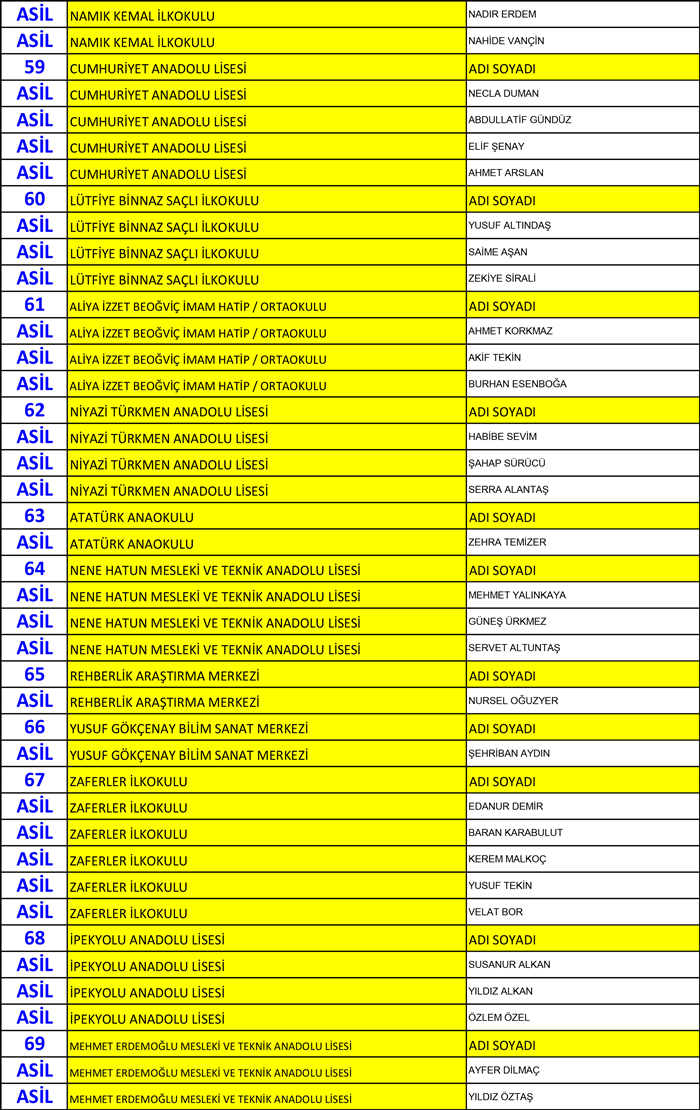 | ASİL | NAMIK KEMAL İLKOKULU | NADIR ERDEM |
|---|---|---|
| ASİL | NAMIK KEMAL İLKOKULU | NAHİDE VANÇİN |
| 59 | CUMHURİYET ANADOLU LİSESİ | ADI SOYADI |
| ASİL | CUMHURİYET ANADOLU LİSESİ | NECLA DUMAN |
| ASİL | CUMHURİYET ANADOLU LİSESİ | ABDULLATİF GÜNDÜZ |
| ASİL | CUMHURİYET ANADOLU LİSESİ | ELİF ŞENAY |
| ASİL | CUMHURİYET ANADOLU LİSESİ | AHMET ARSLAN |
| 60 | LÜTFİYE BİNNAZ SAÇLI İLKOKULU | ADI SOYADI |
| ASİL | LÜTFİYE BİNNAZ SAÇLI İLKOKULU | YUSUF ALTINDAŞ |
| ASİL | LÜTFİYE BİNNAZ SAÇLI İLKOKULU | SAİME AŞAN |
| ASİL | LÜTFİYE BİNNAZ SAÇLI İLKOKULU | ZEKİYE SİRALİ |
| 61 | ALİYA İZZET BEOĞVİÇ İMAM HATİP / ORTAOKULU | ADI SOYADI |
| ASİL | ALİYA İZZET BEOĞVİÇ İMAM HATİP / ORTAOKULU | AHMET KORKMAZ |
| ASİL | ALİYA İZZET BEOĞVİÇ İMAM HATİP / ORTAOKULU | AKİF TEKİN |
| ASİL | ALİYA İZZET BEOĞVİÇ İMAM HATİP / ORTAOKULU | BURHAN ESENBOĞA |
| 62 | NİYAZİ TÜRKMEN ANADOLU LİSESİ | ADI SOYADI |
| ASİL | NİYAZİ TÜRKMEN ANADOLU LİSESİ | HABİBE SEVİM |
| ASİL | NİYAZİ TÜRKMEN ANADOLU LİSESİ | ŞAHAP SÜRÜCÜ |
| ASİL | NİYAZİ TÜRKMEN ANADOLU LİSESİ | SERRA ALANTAŞ |
| 63 | ATATÜRK ANAOKULU | ADI SOYADI |
| ASİL | ATATÜRK ANAOKULU | ZEHRA TEMİZER |
| 64 | NENE HATUN MESLEKİ VE TEKNİK ANADOLU LİSESİ | ADI SOYADI |
| ASİL | NENE HATUN MESLEKİ VE TEKNİK ANADOLU LİSESİ | MEHMET YALINKAYA |
| ASİL | NENE HATUN MESLEKİ VE TEKNİK ANADOLU LİSESİ | GÜNEŞ ÜRKMEZ |
| ASİL | NENE HATUN MESLEKİ VE TEKNİK ANADOLU LİSESİ | SERVET ALTUNTAŞ |
| 65 | REHBERLİK ARAŞTIRMA MERKEZİ | ADI SOYADI |
| ASİL | REHBERLİK ARAŞTIRMA MERKEZİ | NURSEL OĞUZYER |
| 66 | YUSUF GÖKÇENAY BİLİM SANAT MERKEZİ | ADI SOYADI |
| ASİL | YUSUF GÖKÇENAY BİLİM SANAT MERKEZİ | ŞEHRİBAN AYDIN |
| 67 | ZAFERLER İLKOKULU | ADI SOYADI |
| ASİL | ZAFERLER İLKOKULU | EDANUR DEMİR |
| ASİL | ZAFERLER İLKOKULU | BARAN KARABULUT |
| ASİL | ZAFERLER İLKOKULU | KEREM MALKOÇ |
| ASİL | ZAFERLER İLKOKULU | YUSUF TEKİN |
| ASİL | ZAFERLER İLKOKULU | VELAT BOR |
| 68 | İPEKYOLU ANADOLU LİSESİ | ADI SOYADI |
| ASİL | İPEKYOLU ANADOLU LİSESİ | SUSANUR ALKAN |
| ASİL | İPEKYOLU ANADOLU LİSESİ | YILDIZ ALKAN |
| ASİL | İPEKYOLU ANADOLU LİSESİ | ÖZLEM ÖZEL |
| 69 | MEHMET ERDEMOĞLU MESLEKİ VE TEKNİK ANADOLU LİSESİ | ADI SOYADI |
| ASİL | MEHMET ERDEMOĞLU MESLEKİ VE TEKNİK ANADOLU LİSESİ | AYFER DİLMAÇ |
| ASİL | MEHMET ERDEMOĞLU MESLEKİ VE TEKNİK ANADOLU LİSESİ | YILDIZ ÖZTAŞ |